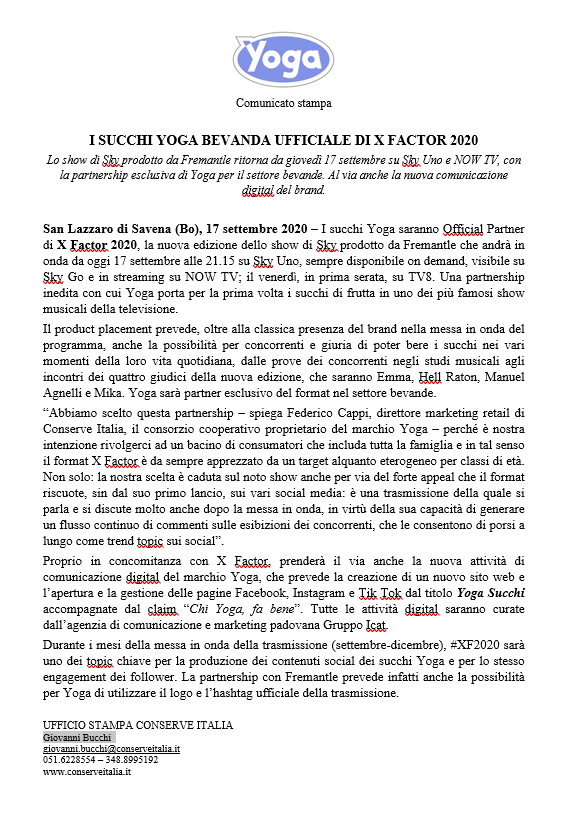 Yoga

Comunicato stampa

I SUCCHI YOGA BEVANDA UFFICIALE DI X FACTOR 2020

Lo show di Sky prodotto da Fremantle ritorna da giovedì 17 settembre su Sky Uno e NOW TV, con la partnership esclusiva di Yoga per il settore bevande. Al via anche la nuova comunicazione digital del brand.

San Lazzaro di Savena (Bo), 17 settembre 2020 – I succhi Yoga saranno Official Partner di X Factor 2020, la nuova edizione dello show di Sky prodotto da Fremantle che andrà in onda da oggi 17 settembre alle 21.15 su Sky Uno, sempre disponibile on demand, visibile su Sky Go e in streaming su NOW TV; il venerdì, in prima serata, su TV8. Una partnership inedita con cui Yoga porta per la prima volta i succhi di frutta in uno dei più famosi show musicali della televisione.

Il product placement prevede, oltre alla classica presenza del brand nella messa in onda del programma, anche la possibilità per concorrenti e giuria di poter bere i succhi nei vari momenti della loro vita quotidiana, dalle prove dei concorrenti negli studi musicali agli incontri dei quattro giudici della nuova edizione, che saranno Emma, Hell Raton, Manuel Agnelli e Mika. Yoga sarà partner esclusivo del format nel settore bevande.

“Abbiamo scelto questa partnership – spiega Federico Cappi, direttore marketing retail di Conserve Italia, il consorzio cooperativo proprietario del marchio Yoga – perché è nostra intenzione rivolgerci ad un bacino di consumatori che includa tutta la famiglia e in tal senso il format X Factor è da sempre apprezzato da un target alquanto eterogeneo per classi di età. Non solo: la nostra scelta è caduta sul noto show anche per via del forte appeal che il format riscuote, sin dal suo primo lancio, sui vari social media: è una trasmissione della quale si parla e si discute molto anche dopo la messa in onda, in virtù della sua capacità di generare un flusso continuo di commenti sulle esibizioni dei concorrenti, che le consentono di porsi a lungo come trend topic sui social”.

Proprio in concomitanza con X Factor, prenderà il via anche la nuova attività di comunicazione digital del marchio Yoga, che prevede la creazione di un nuovo sito web e l’apertura e la gestione delle pagine Facebook, Instagram e Tik Tok dal titolo Yoga Succhi accompagnate dal claim “Chi Yoga, fa bene”. Tutte le attività digital saranno curate dall’agenzia di comunicazione e marketing padovana Gruppo Icat.

Durante i mesi della messa in onda della trasmissione (settembre-dicembre), #XF2020 sarà uno dei topic chiave per la produzione dei contenuti social dei succhi Yoga e per lo stesso engagement dei follower. La partnership con Fremantle prevede infatti anche la possibilità per Yoga di utilizzare il logo e l’hashtag ufficiale della trasmissione.

UFFICIO STAMPA CONSERVE ITALIA
Giovanni Bucchi
giovanni.bucchi@conserveitalia.it
051.6228554 – 348.8995192
www.conserveitalia.it